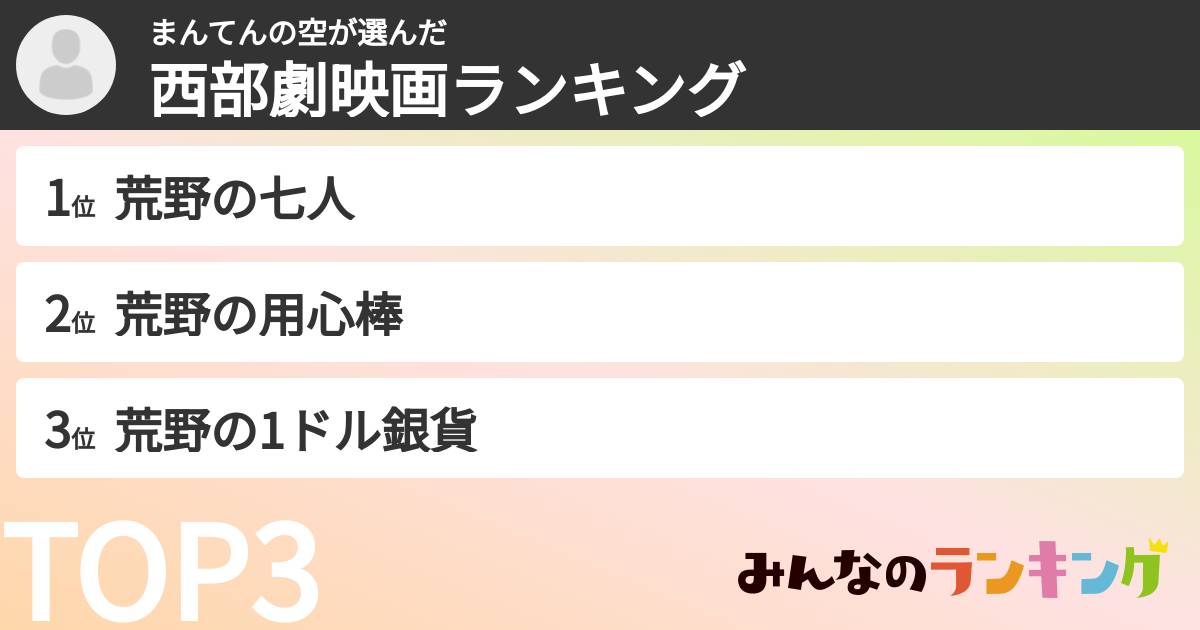 まんてんの空が選んだ
西部劇映画ランキング

1位 荒野の七人

2位 荒野の用心棒

3位 荒野の1ドル銀貨

TOP3

みんなのランキング